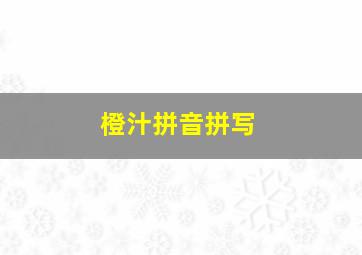 橙汁拼音拼写